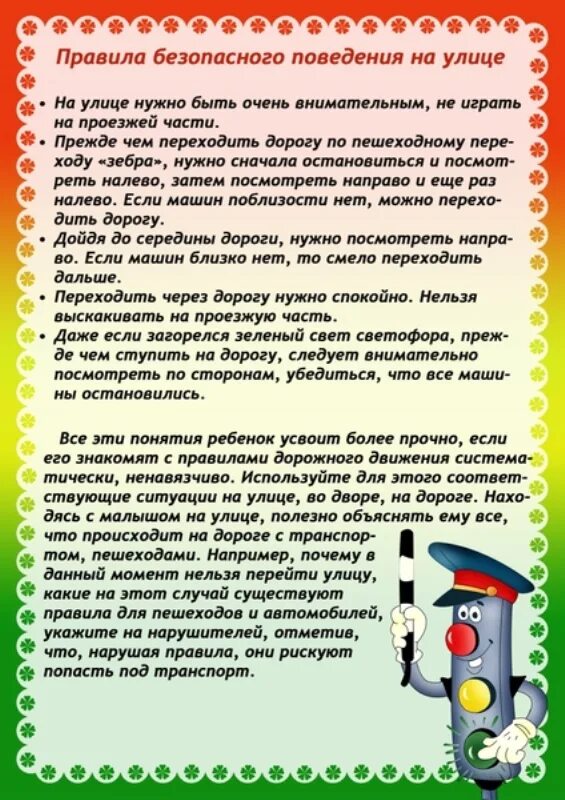 Правила безопасного поведения на улице

• На улице нужно быть очень внимательным, не играть на проезжей части.
• Прежде чем переходить дорогу по пешеходному переходу «зебра», нужно сначала остановиться и посмотреть налево, затем посмотреть направо и еще раз налево. Если машин поблизости нет, можно переходить дорогу.
• Дойдя до середины дороги, нужно посмотреть направо. Если машин близко нет, то смело переходить дальше.
• Переходить через дорогу нужно спокойно. Нельзя выскакивать на проезжую часть.
• Даже если загорелся зеленый свет светофора, прежде чем ступить на дорогу, следует внимательно посмотреть по сторонам, убедиться, что все машины остановились.

Все эти понятия ребенок усвоит более прочно, если его знакомят с правилами дорожного движения систематически, ненавязчиво. Используйте для этого соответствующие ситуации на улице, во дворе, на дороге. Находясь с малышом на улице, полезно объяснять ему все, что происходит на дороге с транспортом, пешеходами. Например, почему в данный момент нельзя перейти улицу, какие на этот случай существуют правила для пешеходов и автомобилей, укажите на нарушителей, отметив, что, нарушая правила, они рискуют попасть под транспорт.